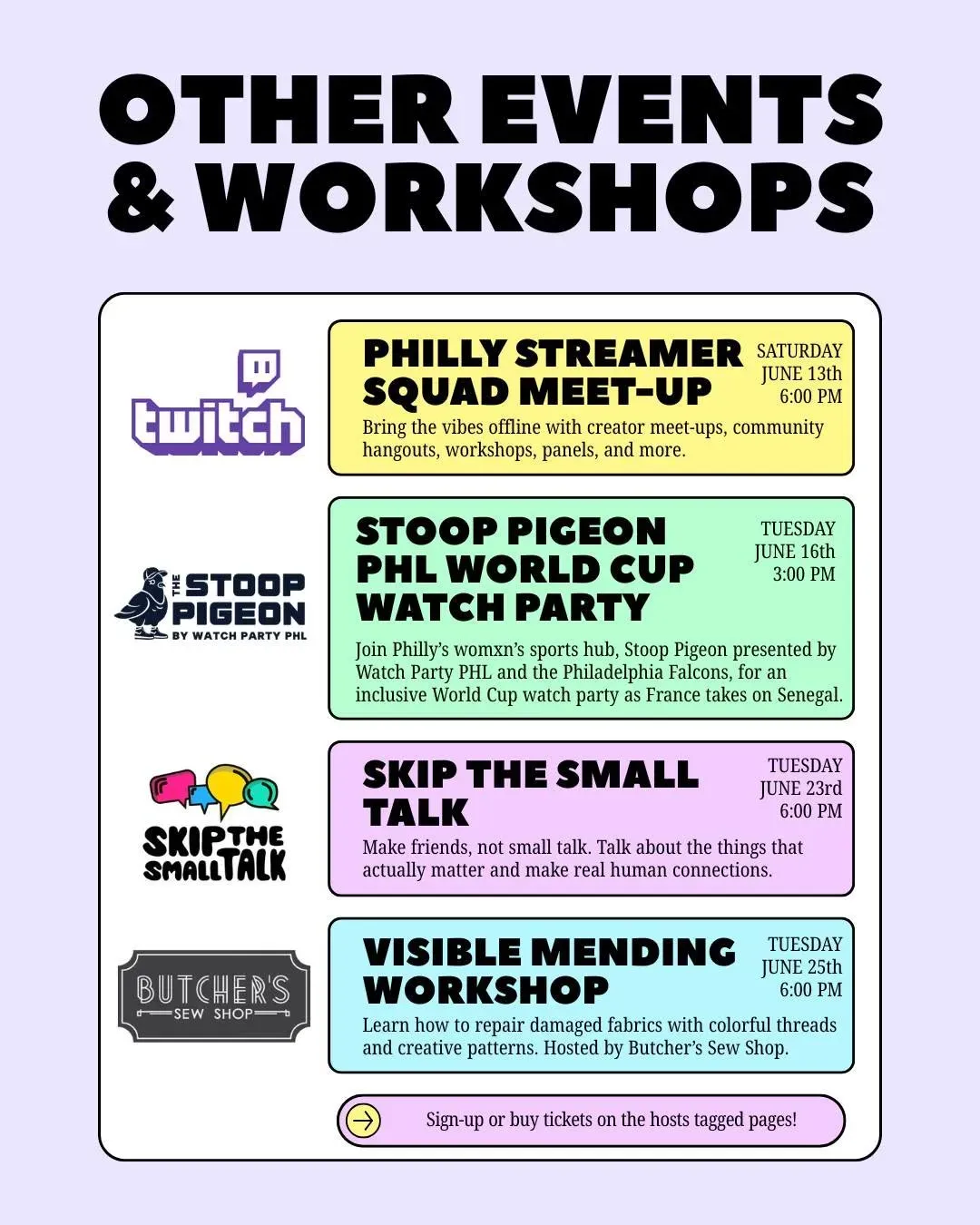 OTHER EVENTS & WORKSHOPS

twitch

PHILLY STREAMER SQUAD MEET-UP

SATURDAY JUNE 13th 6:00 PM

Bring the vibes offline with creator meet-ups, community hangouts, workshops, panels, and more.

THE STOOP PIGEON BY WATCH PARTY PHL

STOOP PIGEON PHL WORLD CUP WATCH PARTY

TUESDAY JUNE 16th 3:00 PM

Join Philly's womxn's sports hub, Stoop Pigeon presented by Watch Party PHL and the Philadelphia Falcons, for an inclusive World Cup watch party as France takes on Senegal.

SKIP THE SMALL TALK

SKIP THE SMALL TALK

TUESDAY JUNE 23rd 6:00 PM

Make friends, not small talk. Talk about the things that actually matter and make real human connections.

BUTCHER'S SEW SHOP

VISIBLE MENDING WORKSHOP

TUESDAY JUNE 25th 6:00 PM

Learn how to repair damaged fabrics with colorful threads and creative patterns. Hosted by Butcher's Sew Shop.

Sign-up or buy tickets on the hosts tagged pages!